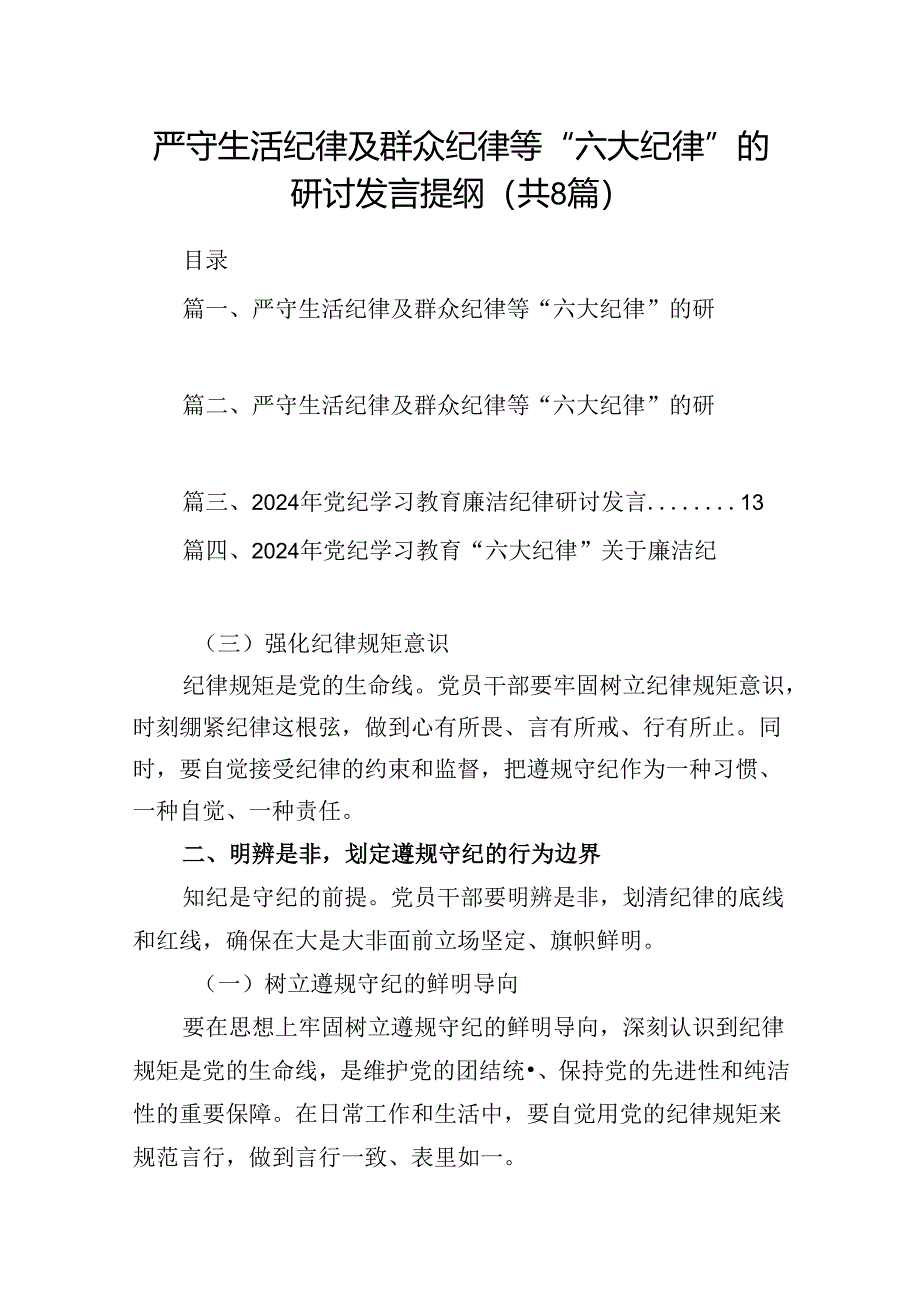 严守生活纪律及群众纪律等“六大纪律”的研讨发言提纲（共8篇）

目录

篇一、严守生活纪律及群众纪律等“六大纪律”的研

篇二、严守生活纪律及群众纪律等“六大纪律”的研

篇三、2024年党纪学习教育廉洁纪律研讨发言........13

篇四、2024年党纪学习教育“六大纪律”关于廉洁纪

（三）强化纪律规矩意识

纪律规矩是党的生命线。党员干部要牢固树立纪律规矩意识，时刻绷紧纪律这根弦，做到心有所畏、言有所戒、行有所止。同时，要自觉接受纪律的约束和监督，把遵规守纪作为一种习惯、一种自觉、一种责任。

二、明辨是非，划定遵规守纪的行为边界

知纪是守纪的前提。党员干部要明辨是非，划清纪律的底线和红线，确保在大是大非面前立场坚定、旗帜鲜明。

（一）树立遵规守纪的鲜明导向

要在思想上牢固树立遵规守纪的鲜明导向，深刻认识到纪律规矩是党的生命线，是维护党的团结统•、保持党的先进性和纯洁性的重要保障。在日常工作和生活中，要自觉用党的纪律规矩来规范言行，做到言行一致、表里如一。